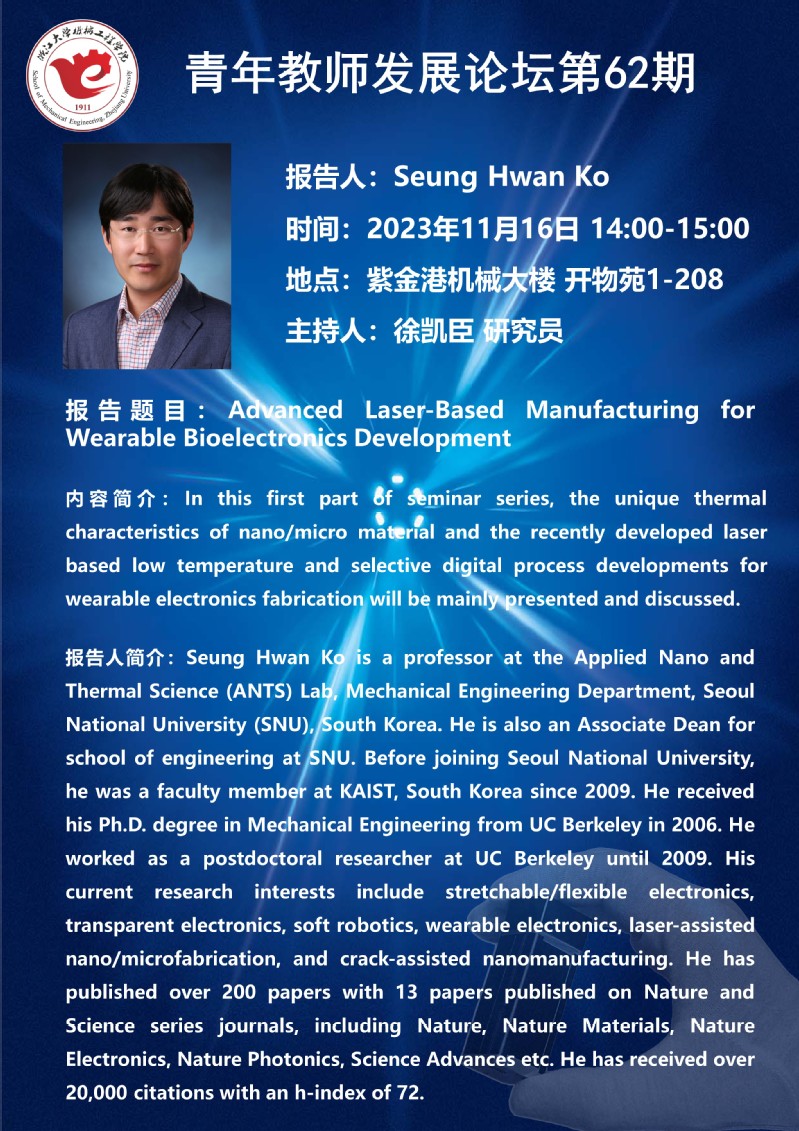 浙江大学机械工程学院
School of Mechanical Engineering, Zhejiang University
1911

青年教师发展论坛第62期

报告人：Seung Hwan Ko

时间：2023年11月16日 14:00-15:00

地点：紫金港机械大楼 开物苑1-208

主持人：徐凯臣 研究员

报告题目：Advanced Laser-Based Manufacturing for Wearable Bioelectronics Development

内容简介：In this first part of seminar series, the unique thermal characteristics of nano/micro material and the recently developed laser based low temperature and selective digital process developments for wearable electronics fabrication will be mainly presented and discussed.

报告人简介：Seung Hwan Ko is a professor at the Applied Nano and Thermal Science (ANTS) Lab, Mechanical Engineering Department, Seoul National University (SNU), South Korea. He is also an Associate Dean for school of engineering at SNU. Before joining Seoul National University, he was a faculty member at KAIST, South Korea since 2009. He received his Ph.D. degree in Mechanical Engineering from UC Berkeley in 2006. He worked as a postdoctoral researcher at UC Berkeley until 2009. His current research interests include stretchable/flexible electronics, transparent electronics, soft robotics, wearable electronics, laser-assisted nano/microfabrication, and crack-assisted nanomanufacturing. He has published over 200 papers with 13 papers published on Nature and Science series journals, including Nature, Nature Materials, Nature Electronics, Nature Photonics, Science Advances etc. He has received over 20,000 citations with an h-index of 72.